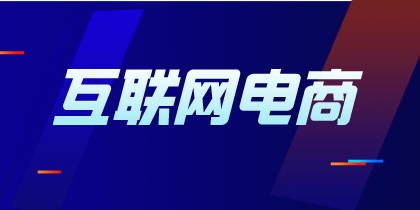 互联网电商